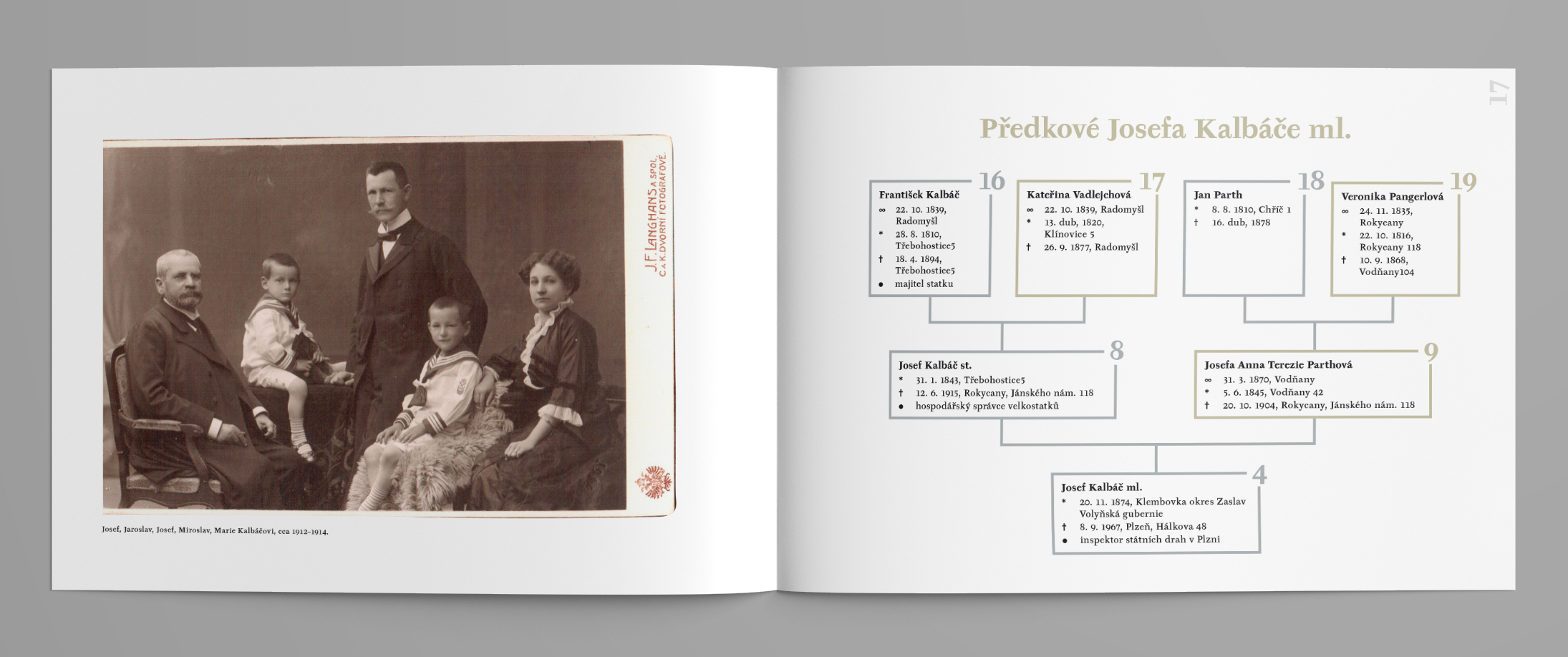 J. F. LANGHANS A SPOL.
C. A K. DVORNÍ FOTOGRAFOVÉ.

Josef, Jaroslav, Josef, Miroslav, Marie Kalbáčovi, cca 1912–1914.

17

Předkové Josefa Kalbáče ml.

16
František Kalbáč
∞ 22. 10. 1839, Radomyšl
* 28. 8. 1810, Třebohostice5
† 18. 4. 1894, Třebohostice5
● majitel statku

17
Kateřina Vadlejchová
∞ 22. 10. 1839, Radomyšl
* 13. dub, 1820, Klínovice 5
† 26. 9. 1877, Radomyšl

18
Jan Parth
* 8. 8. 1810, Chříč 1
† 16. dub, 1878

19
Veronika Pangerlová
∞ 24. 11. 1835, Rokycany
* 22. 10. 1816, Rokycany 118
† 10. 9. 1868, Vodňany104

8
Josef Kalbáč st.
* 31. 1. 1843, Třebohostice5
† 12. 6. 1915, Rokycany, Jánského nám. 118
● hospodářský správce velkostatků

9
Josefa Anna Terezie Parthová
∞ 31. 3. 1870, Vodňany
* 5. 6. 1845, Vodňany 42
† 20. 10. 1904, Rokycany, Jánského nám. 118

4
Josef Kalbáč ml.
* 20. 11. 1874, Klembovka okres Zaslav Volyňská gubernie
† 8. 9. 1967, Plzeň, Hálkova 48
● inspektor státních drah v Plzni